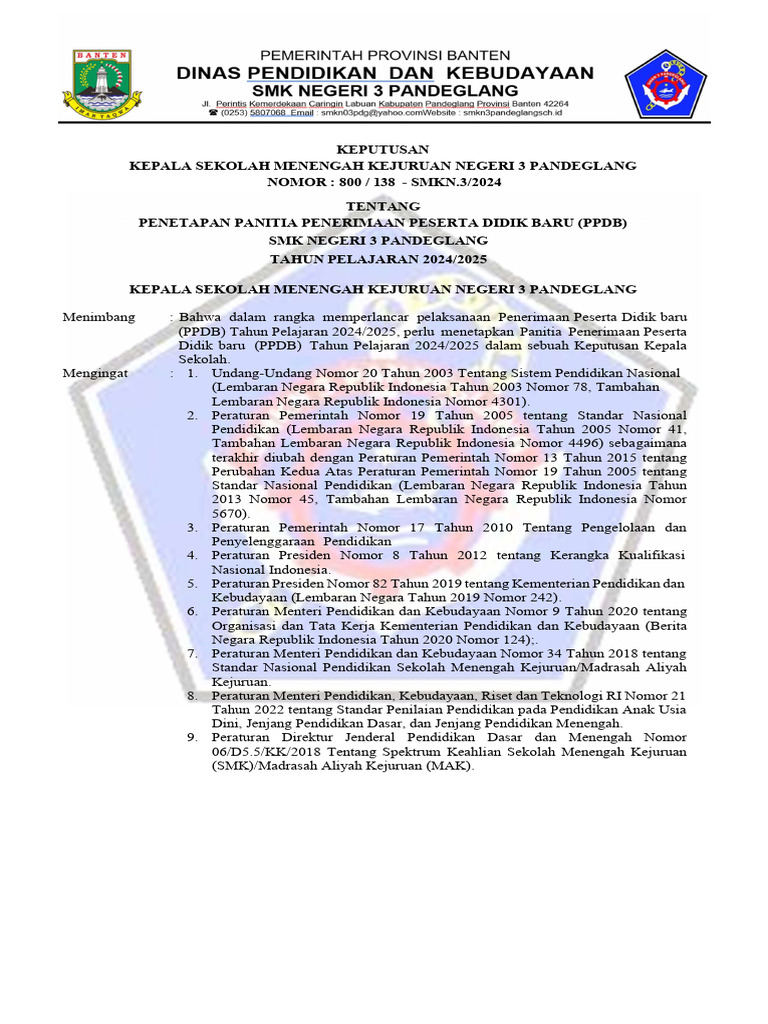 BANTEN

IMAN TAQWA

PEMERINTAH PROVINSI BANTEN
DINAS PENDIDIKAN DAN KEBUDAYAAN
SMK NEGERI 3 PANDEGLANG
Jl. Perintis Kemerdekaan Caringin Labuan Kabupaten Pandeglang Provinsi Banten 42264
☎ (0253) 5807068 Email : smkn03pdg@yahoo.comWebsite : smkn3pandeglangsch.id

KEPUTUSAN
KEPALA SEKOLAH MENENGAH KEJURUAN NEGERI 3 PANDEGLANG
NOMOR : 800 / 138 - SMKN.3/2024

TENTANG
PENETAPAN PANITIA PENERIMAAN PESERTA DIDIK BARU (PPDB)
SMK NEGERI 3 PANDEGLANG
TAHUN PELAJARAN 2024/2025

KEPALA SEKOLAH MENENGAH KEJURUAN NEGERI 3 PANDEGLANG

Menimbang : Bahwa dalam rangka memperlancar pelaksanaan Penerimaan Peserta Didik baru (PPDB) Tahun Pelajaran 2024/2025, perlu menetapkan Panitia Penerimaan Peserta Didik baru (PPDB) Tahun Pelajaran 2024/2025 dalam sebuah Keputusan Kepala Sekolah.

Mengingat : 1. Undang-Undang Nomor 20 Tahun 2003 Tentang Sistem Pendidikan Nasional (Lembaran Negara Republik Indonesia Tahun 2003 Nomor 78, Tambahan Lembaran Negara Republik Indonesia Nomor 4301).
2. Peraturan Pemerintah Nomor 19 Tahun 2005 tentang Standar Nasional Pendidikan (Lembaran Negara Republik Indonesia Tahun 2005 Nomor 41, Tambahan Lembaran Negara Republik Indonesia Nomor 4496) sebagaimana terakhir diubah dengan Peraturan Pemerintah Nomor 13 Tahun 2015 tentang Perubahan Kedua Atas Peraturan Pemerintah Nomor 19 Tahun 2005 tentang Standar Nasional Pendidikan (Lembaran Negara Republik Indonesia Tahun 2013 Nomor 45, Tambahan Lembaran Negara Republik Indonesia Nomor 5670).
3. Peraturan Pemerintah Nomor 17 Tahun 2010 Tentang Pengelolaan dan Penyelenggaraan Pendidikan
4. Peraturan Presiden Nomor 8 Tahun 2012 tentang Kerangka Kualifikasi Nasional Indonesia.
5. Peraturan Presiden Nomor 82 Tahun 2019 tentang Kementerian Pendidikan dan Kebudayaan (Lembaran Negara Tahun 2019 Nomor 242).
6. Peraturan Menteri Pendidikan dan Kebudayaan Nomor 9 Tahun 2020 tentang Organisasi dan Tata Kerja Kementerian Pendidikan dan Kebudayaan (Berita Negara Republik Indonesia Tahun 2020 Nomor 124);.
7. Peraturan Menteri Pendidikan dan Kebudayaan Nomor 34 Tahun 2018 tentang Standar Nasional Pendidikan Sekolah Menengah Kejuruan/Madrasah Aliyah Kejuruan.
8. Peraturan Menteri Pendidikan, Kebudayaan, Riset dan Teknologi RI Nomor 21 Tahun 2022 tentang Standar Penilaian Pendidikan pada Pendidikan Anak Usia Dini, Jenjang Pendidikan Dasar, dan Jenjang Pendidikan Menengah.
9. Peraturan Direktur Jenderal Pendidikan Dasar dan Menengah Nomor 06/D5.5/KK/2018 Tentang Spektrum Keahlian Sekolah Menengah Kejuruan (SMK)/Madrasah Aliyah Kejuruan (MAK).